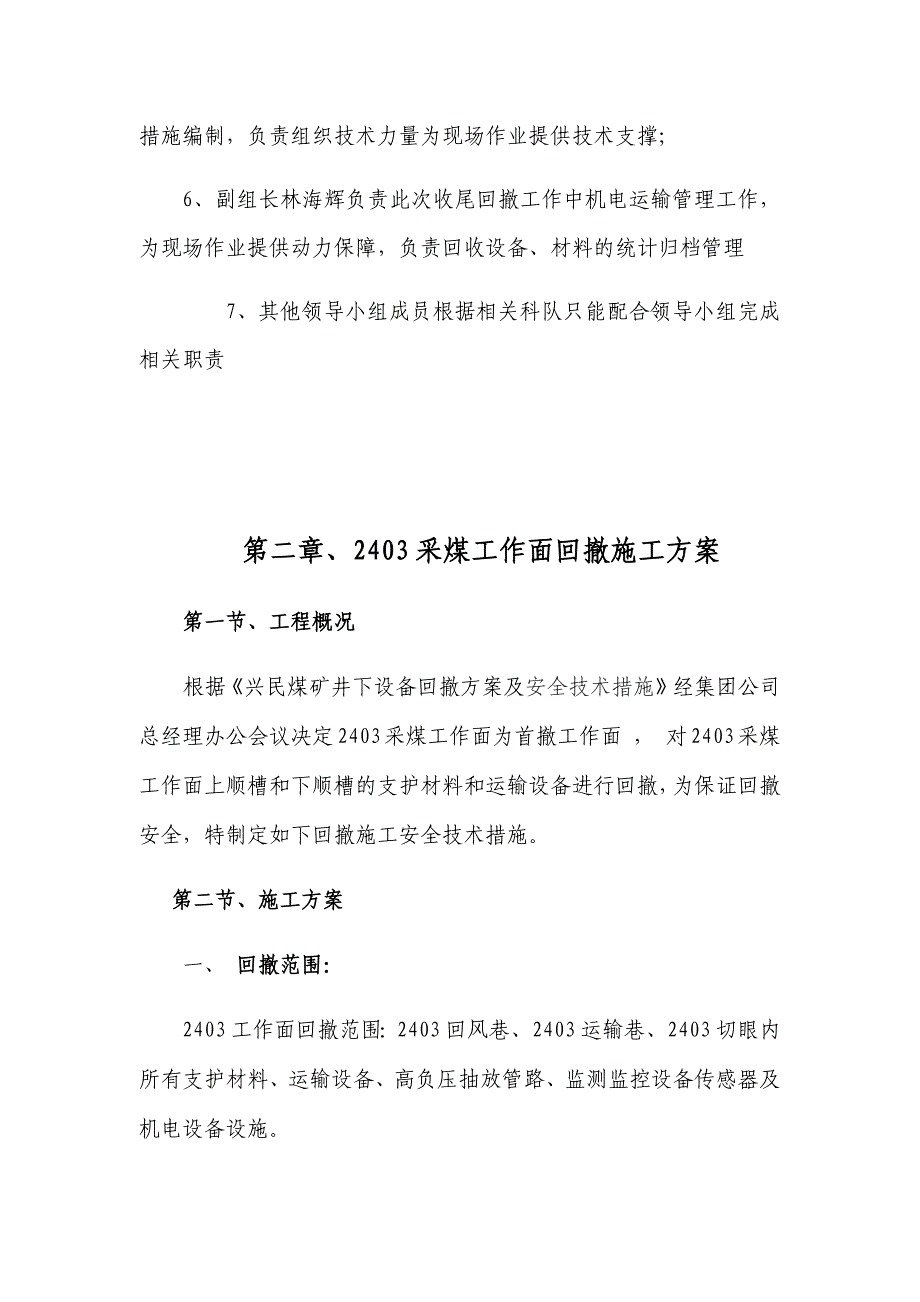 措施编制，负责组织技术力量为现场作业提供技术支撑；

6、副组长林海辉负责此次收尾回撤工作中机电运输管理工作，为现场作业提供动力保障，负责回收设备、材料的统计归档管理

7、其他领导小组成员根据相关科队只能配合领导小组完成相关职责

第二章、2403采煤工作面回撤施工方案

第一节、工程概况

根据《兴民煤矿井下设备回撤方案及安全技术措施》经集团公司总经理办公会议决定2403采煤工作面为首撤工作面， 对2403采煤工作面上顺槽和下顺槽的支护材料和运输设备进行回撤，为保证回撤安全，特制定如下回撤施工安全技术措施。

第二节、施工方案

一、 回撤范围:

2403工作面回撤范围: 2403回风巷、2403运输巷、2403切眼内所有支护材料、运输设备、高负压抽放管路、监测监控设备传感器及机电设备设施。